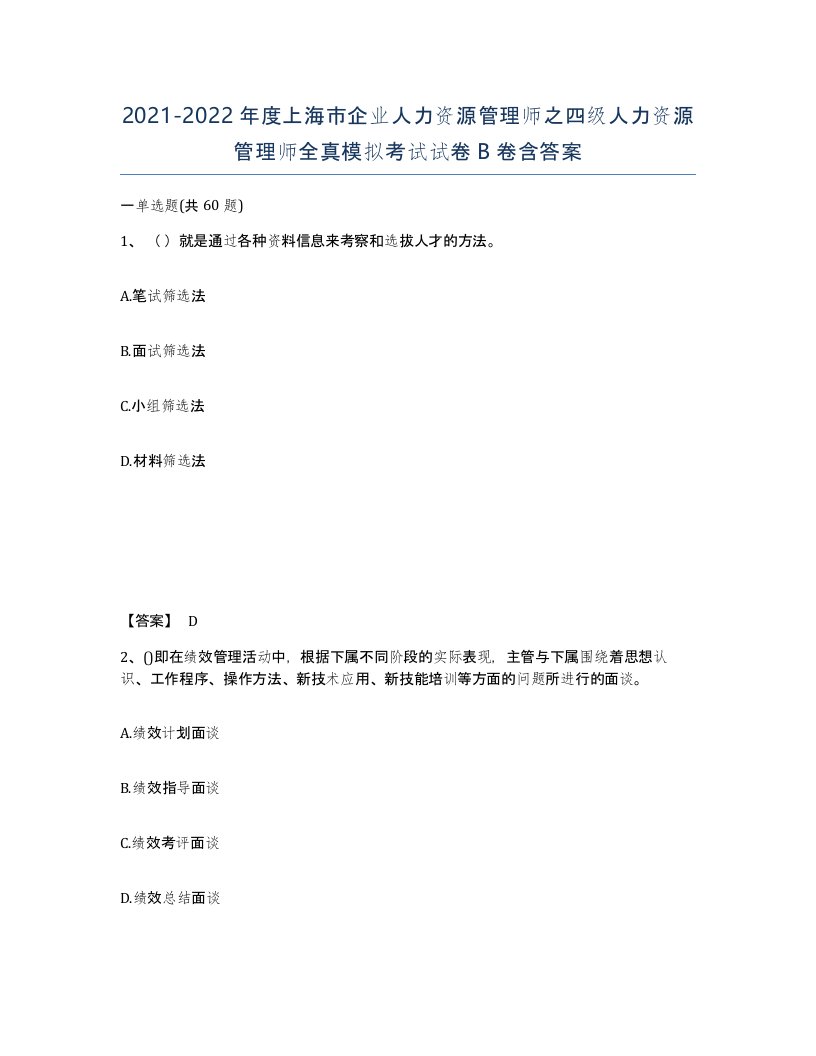 2021-2022年度上海市企业人力资源管理师之四级人力资源管理师全真模拟考试试卷B卷含答案

一单选题(共60题)

1、（）就是通过各种资料信息来考察和选拔人才的方法。

A.笔试筛选法

B.面试筛选法

C.小组筛选法

D.材料筛选法

【答案】 D

2、()即在绩效管理活动中，根据下属不同阶段的实际表现，主管与下属围绕着思想认识、工作程序、操作方法、新技术应用、新技能培训等方面的问题所进行的面谈。

A.绩效计划面谈

B.绩效指导面谈

C.绩效考评面谈

D.绩效总结面谈